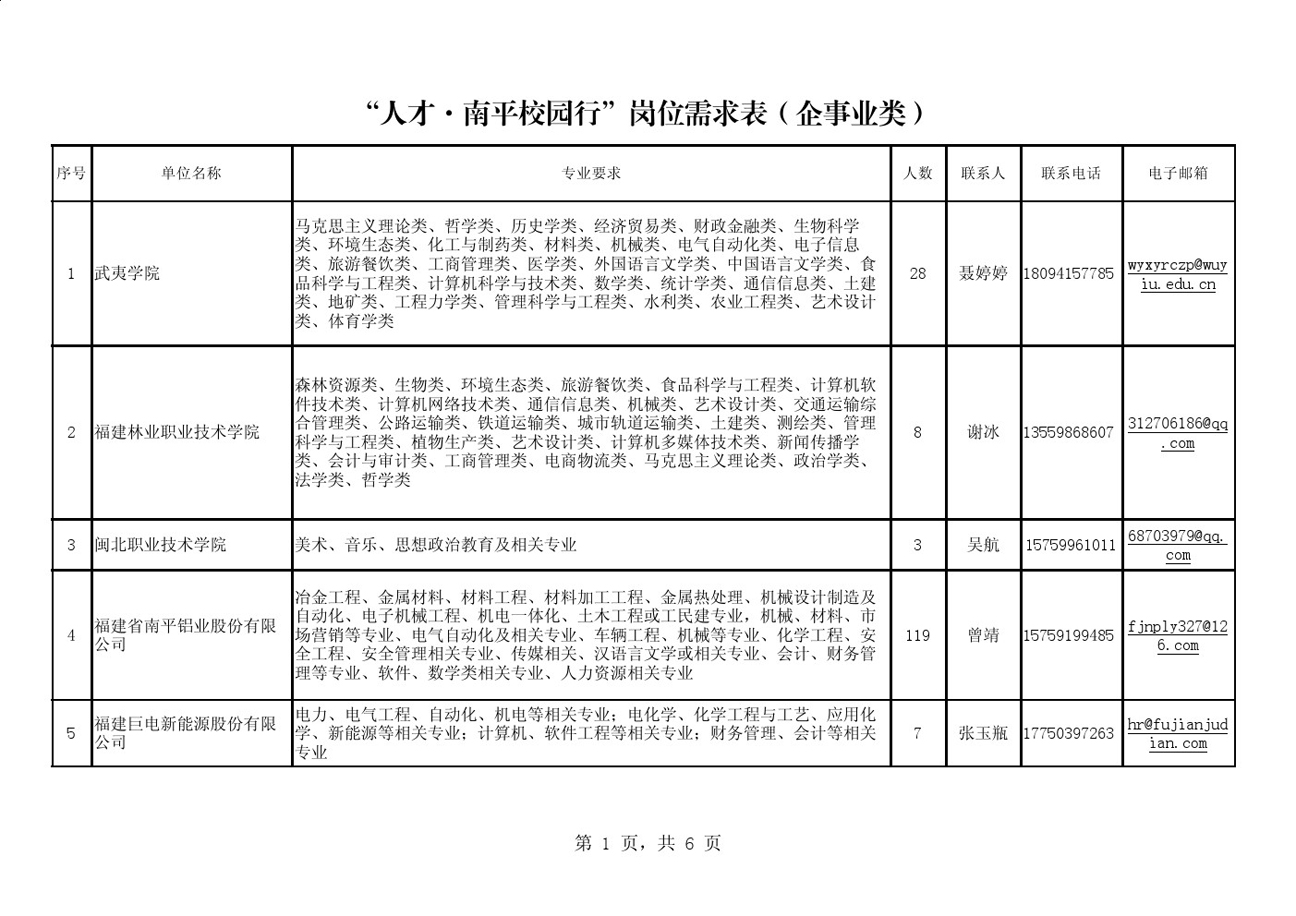 “人才·南平校园行”岗位需求表（企事业类）

| 序号 | 单位名称 | 专业要求 | 人数 | 联系人 | 联系电话 | 电子邮箱 |
|---|---|---|---|---|---|---|
| 1 | 武夷学院 | 马克思主义理论类、哲学类、历史学类、经济贸易类、财政金融类、生物科学类、环境生态类、化工与制药类、材料类、机械类、电气自动化类、电子信息类、旅游餐饮类、工商管理类、医学类、外国语言文学类、中国语言文学类、食品科学与工程类、计算机科学与技术类、数学类、统计学类、通信信息类、土建类、地矿类、工程力学类、管理科学与工程类、水利类、农业工程类、艺术设计类、体育学类 | 28 | 聂婷婷 | 18094157785 | wyxyrczp@wuyiu.edu.cn |
| 2 | 福建林业职业技术学院 | 森林资源类、生物类、环境生态类、旅游餐饮类、食品科学与工程类、计算机软件技术类、计算机网络技术类、通信信息类、机械类、艺术设计类、交通运输综合管理类、公路运输类、铁道运输类、城市轨道运输类、土建类、测绘类、管理科学与工程类、植物生产类、艺术设计类、计算机多媒体技术类、新闻传播学类、会计与审计类、工商管理类、电商物流类、马克思主义理论类、政治学类、法学类、哲学类 | 8 | 谢冰 | 13559868607 | 312706186@qq.com |
| 3 | 闽北职业技术学院 | 美术、音乐、思想政治教育及相关专业 | 3 | 吴航 | 15759961011 | 68703979@qq.com |
| 4 | 福建省南平铝业股份有限公司 | 冶金工程、金属材料、材料工程、材料加工工程、金属热处理、机械设计制造及自动化、电子机械工程、机电一体化、土木工程或工民建专业，机械、材料、市场营销等专业、电气自动化及相关专业、车辆工程、机械等专业、化学工程、安全工程、安全管理相关专业、传媒相关、汉语言文学或相关专业、会计、财务管理等专业、软件、数学类相关专业、人力资源相关专业 | 119 | 曾靖 | 15759199485 | fjnply327@126.com |
| 5 | 福建巨电新能源股份有限公司 | 电力、电气工程、自动化、机电等相关专业；电化学、化学工程与工艺、应用化学、新能源等相关专业；计算机、软件工程等相关专业；财务管理、会计等相关专业 | 7 | 张玉瓶 | 17750397263 | hr@fujianjudian.com |

第 1 页，共 6 页